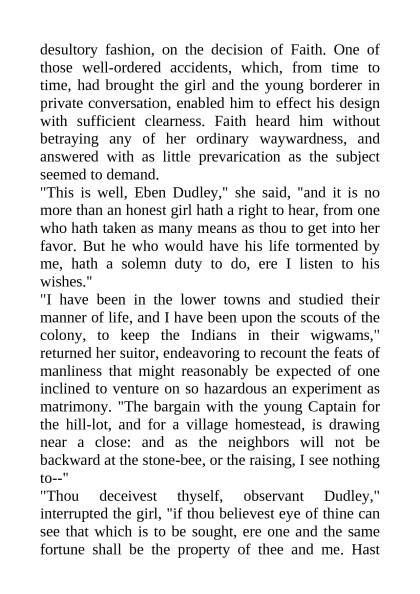 desultory fashion, on the decision of Faith. One of those well-ordered accidents, which, from time to time, had brought the girl and the young borderer in private conversation, enabled him to effect his design with sufficient clearness. Faith heard him without betraying any of her ordinary waywardness, and answered with as little prevarication as the subject seemed to demand.
"This is well, Eben Dudley," she said, "and it is no more than an honest girl hath a right to hear, from one who hath taken as many means as thou to get into her favor. But he who would have his life tormented by me, hath a solemn duty to do, ere I listen to his wishes."
"I have been in the lower towns and studied their manner of life, and I have been upon the scouts of the colony, to keep the Indians in their wigwams," returned her suitor, endeavoring to recount the feats of manliness that might reasonably be expected of one inclined to venture on so hazardous an experiment as matrimony. "The bargain with the young Captain for the hill-lot, and for a village homestead, is drawing near a close: and as the neighbors will not be backward at the stone-bee, or the raising, I see nothing to--"
"Thou deceivest thyself, observant Dudley," interrupted the girl, "if thou believest eye of thine can see that which is to be sought, ere one and the same fortune shall be the property of thee and me. Hast